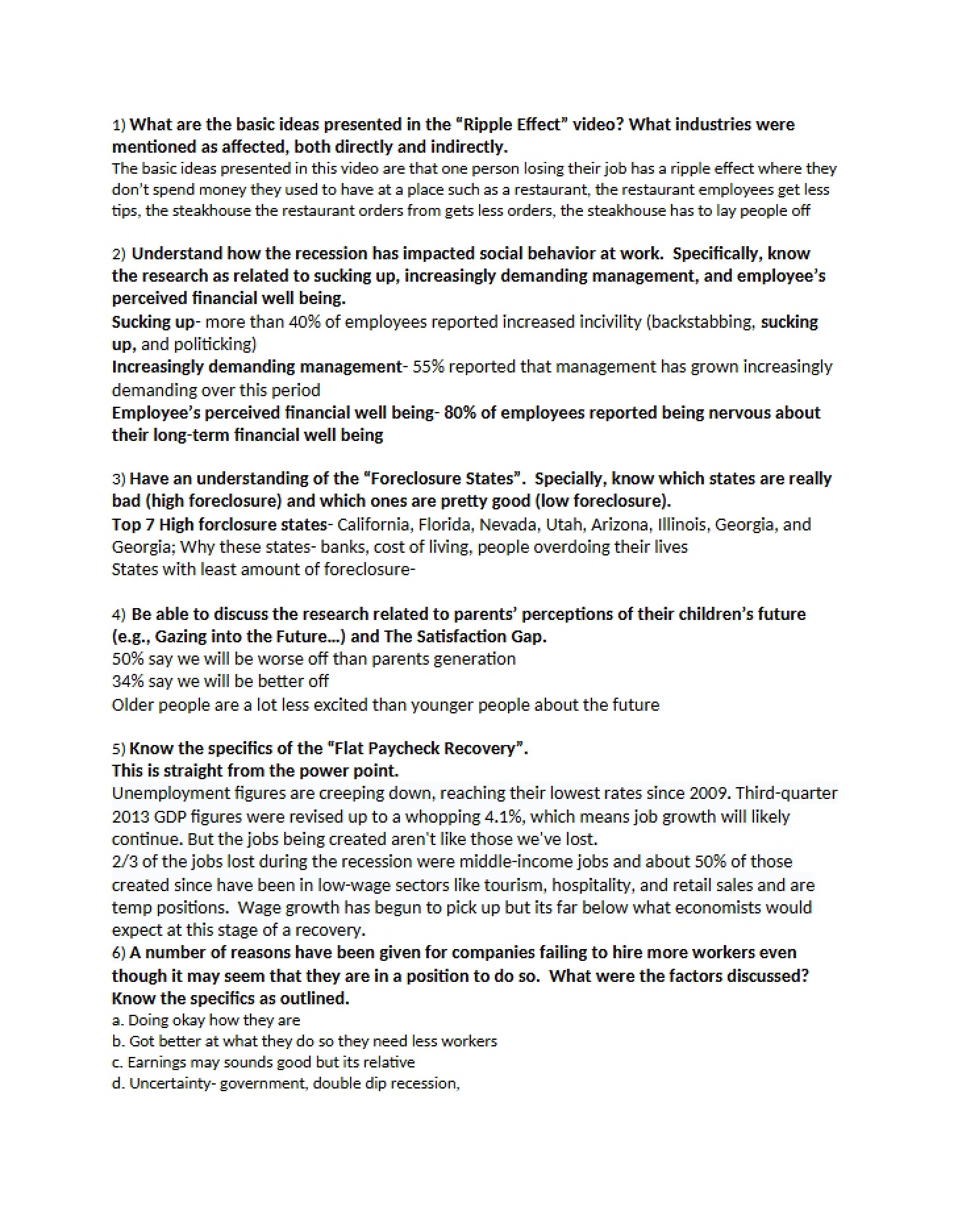 1) What are the basic ideas presented in the "Ripple Effect" video? What industries were mentioned as affected, both directly and indirectly.

The basic ideas presented in this video are that one person losing their job has a ripple effect where they don't spend money they used to have at a place such as a restaurant, the restaurant employees get less tips, the steakhouse the restaurant orders from gets less orders, the steakhouse has to lay people off

2) Understand how the recession has impacted social behavior at work. Specifically, know the research as related to sucking up, increasingly demanding management, and employee's perceived financial well being.

Sucking up- more than 40% of employees reported increased incivility (backstabbing, sucking up, and politicking)

Increasingly demanding management- 55% reported that management has grown increasingly demanding over this period

Employee's perceived financial well being- 80% of employees reported being nervous about their long-term financial well being

3) Have an understanding of the "Foreclosure States". Specially, know which states are really bad (high foreclosure) and which ones are pretty good (low foreclosure).

Top 7 High forclosure states- California, Florida, Nevada, Utah, Arizona, Illinois, Georgia, and Georgia; Why these states- banks, cost of living, people overdoing their lives

States with least amount of foreclosure-

4) Be able to discuss the research related to parents' perceptions of their children's future (e.g., Gazing into the Future...) and The Satisfaction Gap.

50% say we will be worse off than parents generation

34% say we will be better off

Older people are a lot less excited than younger people about the future

5) Know the specifics of the "Flat Paycheck Recovery".

This is straight from the power point.

Unemployment figures are creeping down, reaching their lowest rates since 2009. Third-quarter 2013 GDP figures were revised up to a whopping 4.1%, which means job growth will likely continue. But the jobs being created aren't like those we've lost.

2/3 of the jobs lost during the recession were middle-income jobs and about 50% of those created since have been in low-wage sectors like tourism, hospitality, and retail sales and are temp positions. Wage growth has begun to pick up but its far below what economists would expect at this stage of a recovery.

6) A number of reasons have been given for companies failing to hire more workers even though it may seem that they are in a position to do so. What were the factors discussed? Know the specifics as outlined.

a. Doing okay how they are

b. Got better at what they do so they need less workers

c. Earnings may sounds good but its relative

d. Uncertainty- government, double dip recession,